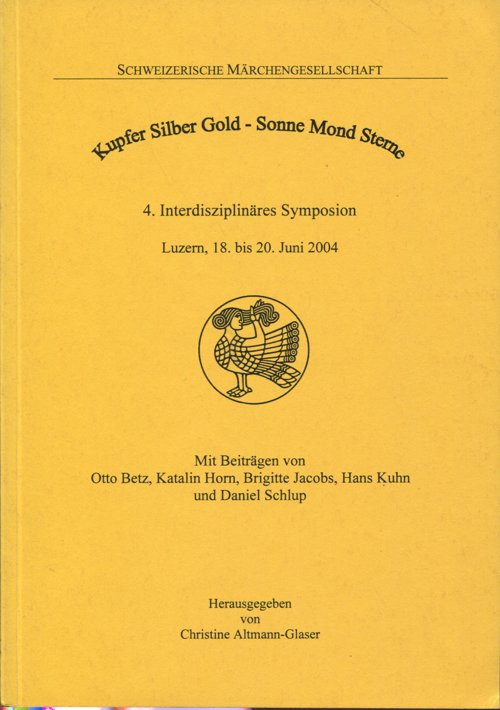 SCHWEIZERISCHE MÄRCHENGESELLSCHAFT

Kupfer Silber Gold - Sonne Mond Sterne

4. Interdisziplinäres Symposion

Luzern, 18. bis 20. Juni 2004

Mit Beiträgen von
Otto Betz, Katalin Horn, Brigitte Jacobs, Hans Kuhn
und Daniel Schlup

Herausgegeben
von
Christine Altmann-Glaser